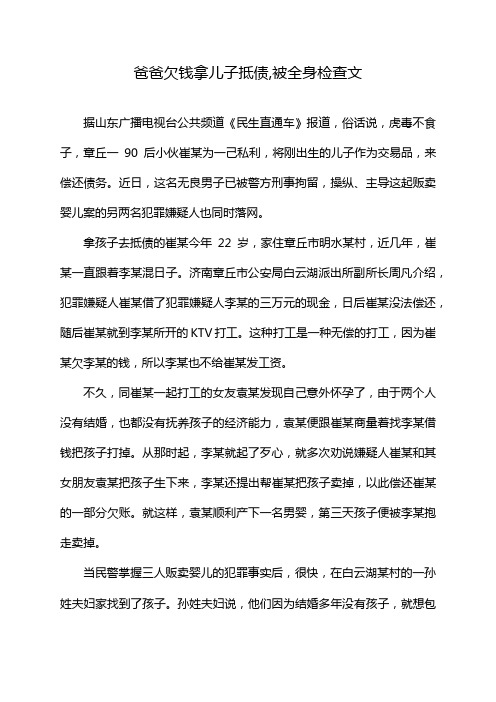 爸爸欠钱拿儿子抵债,被全身检查文

据山东广播电视台公共频道《民生直通车》报道，俗话说，虎毒不食子，章丘一 90 后小伙崔某为一己私利，将刚出生的儿子作为交易品，来偿还债务。近日，这名无良男子已被警方刑事拘留，操纵、主导这起贩卖婴儿案的另两名犯罪嫌疑人也同时落网。

拿孩子去抵债的崔某今年 22 岁，家住章丘市明水某村，近几年，崔某一直跟着李某混日子。济南章丘市公安局白云湖派出所副所长周凡介绍，犯罪嫌疑人崔某借了犯罪嫌疑人李某的三万元的现金，日后崔某没法偿还，随后崔某就到李某所开的 KTV 打工。这种打工是一种无偿的打工，因为崔某欠李某的钱，所以李某也不给崔某发工资。

不久，同崔某一起打工的女友袁某发现自己意外怀孕了，由于两个人没有结婚，也都没有抚养孩子的经济能力，袁某便跟崔某商量着找李某借钱把孩子打掉。从那时起，李某就起了歹心，就多次劝说嫌疑人崔某和其女朋友袁某把孩子生下来，李某还提出帮崔某把孩子卖掉，以此偿还崔某的一部分欠账。就这样，袁某顺利产下一名男婴，第三天孩子便被李某抱走卖掉。

当民警掌握三人贩卖婴儿的犯罪事实后，很快，在白云湖某村的一孙姓夫妇家找到了孩子。孙姓夫妇说，他们因为结婚多年没有孩子，就想包